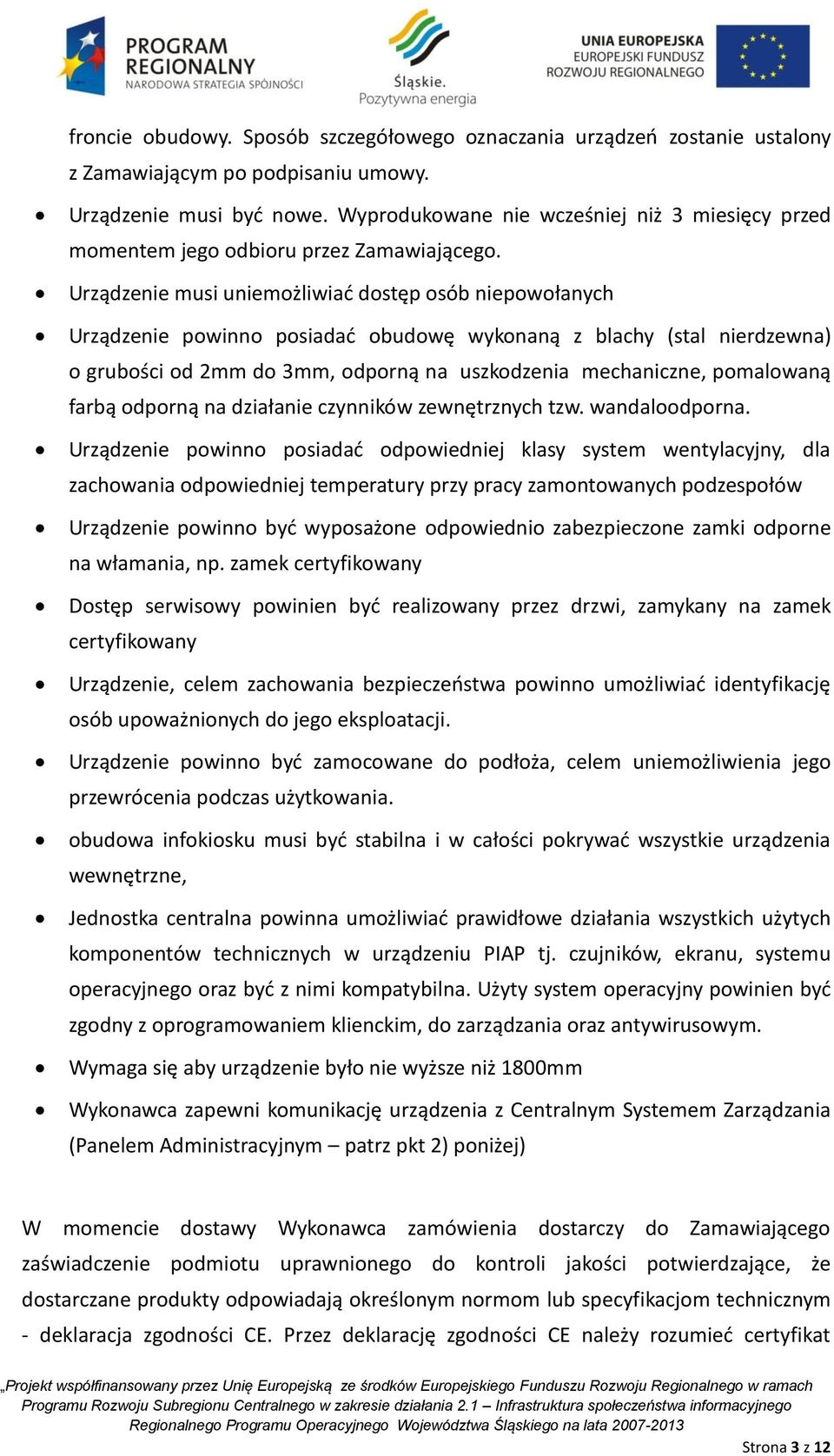 PROGRAM REGIONALNY
NARODOWA STRATEGIA SPÓJNOŚCI

Śląskie.
Pozytywna energia

UNIA EUROPEJSKA
EUROPEJSKI FUNDUSZ
ROZWOJU REGIONALNEGO

froncie obudowy. Sposób szczegółowego oznaczania urządzeń zostanie ustalony z Zamawiającym po podpisaniu umowy.

• Urządzenie musi być nowe. Wyprodukowane nie wcześniej niż 3 miesięcy przed momentem jego odbioru przez Zamawiającego.

• Urządzenie musi uniemożliwiać dostęp osób niepowołanych

• Urządzenie powinno posiadać obudowę wykonaną z blachy (stal nierdzewna) o grubości od 2mm do 3mm, odporną na uszkodzenia mechaniczne, pomalowaną farbą odporną na działanie czynników zewnętrznych tzw. wandaloodporna.

• Urządzenie powinno posiadać odpowiedniej klasy system wentylacyjny, dla zachowania odpowiedniej temperatury przy pracy zamontowanych podzespołów

• Urządzenie powinno być wyposażone odpowiednio zabezpieczone zamki odporne na włamania, np. zamek certyfikowany

• Dostęp serwisowy powinien być realizowany przez drzwi, zamykany na zamek certyfikowany

• Urządzenie, celem zachowania bezpieczeństwa powinno umożliwiać identyfikację osób upoważnionych do jego eksploatacji.

• Urządzenie powinno być zamocowane do podłoża, celem uniemożliwienia jego przewrócenia podczas użytkowania.

• obudowa infokiosku musi być stabilna i w całości pokrywać wszystkie urządzenia wewnętrzne,

• Jednostka centralna powinna umożliwiać prawidłowe działania wszystkich użytych komponentów technicznych w urządzeniu PIAP tj. czujników, ekranu, systemu operacyjnego oraz być z nimi kompatybilna. Użyty system operacyjny powinien być zgodny z oprogramowaniem klienckim, do zarządzania oraz antywirusowym.

• Wymaga się aby urządzenie było nie wyższe niż 1800mm

• Wykonawca zapewni komunikację urządzenia z Centralnym Systemem Zarządzania (Panelem Administracyjnym – patrz pkt 2) poniżej)

W momencie dostawy Wykonawca zamówienia dostarczy do Zamawiającego zaświadczenie podmiotu uprawnionego do kontroli jakości potwierdzające, że dostarczane produkty odpowiadają określonym normom lub specyfikacjom technicznym - deklaracja zgodności CE. Przez deklarację zgodności CE należy rozumieć certyfikat

„Projekt współfinansowany przez Unię Europejską ze środków Europejskiego Funduszu Rozwoju Regionalnego w ramach Programu Rozwoju Subregionu Centralnego w zakresie działania 2.1 – Infrastruktura społeczeństwa informacyjnego Regionalnego Programu Operacyjnego Województwa Śląskiego na lata 2007-2013

Strona 3 z 12